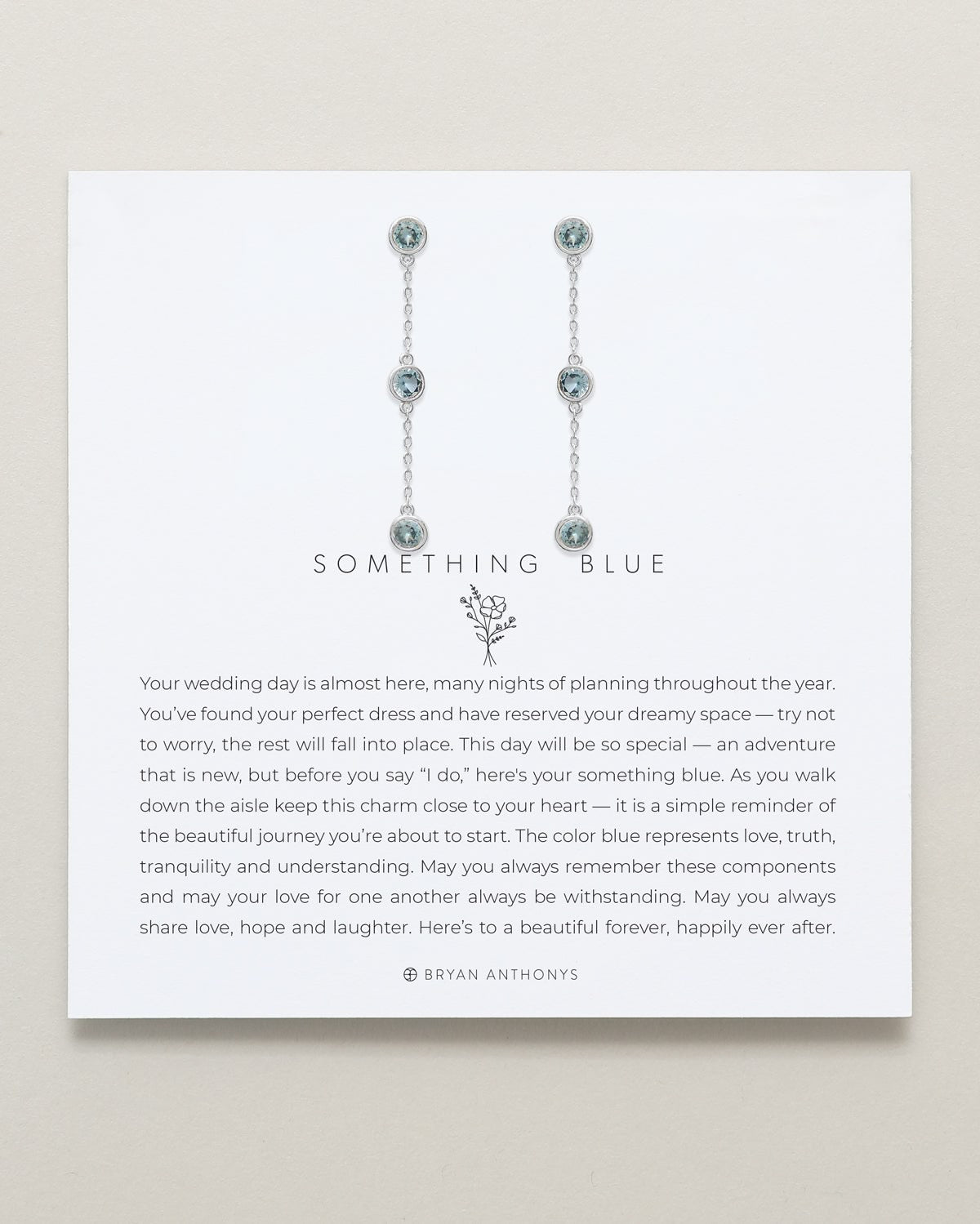 SOMETHING BLUE

Your wedding day is almost here, many nights of planning throughout the year. You've found your perfect dress and have reserved your dreamy space — try not to worry, the rest will fall into place. This day will be so special — an adventure that is new, but before you say "I do," here's your something blue. As you walk down the aisle keep this charm close to your heart — it is a simple reminder of the beautiful journey you're about to start. The color blue represents love, truth, tranquility and understanding. May you always remember these components and may your love for one another always be withstanding. May you always share love, hope and laughter. Here's to a beautiful forever, happily ever after.

BRYAN ANTHONYS